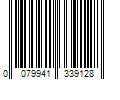 0 079941 339128